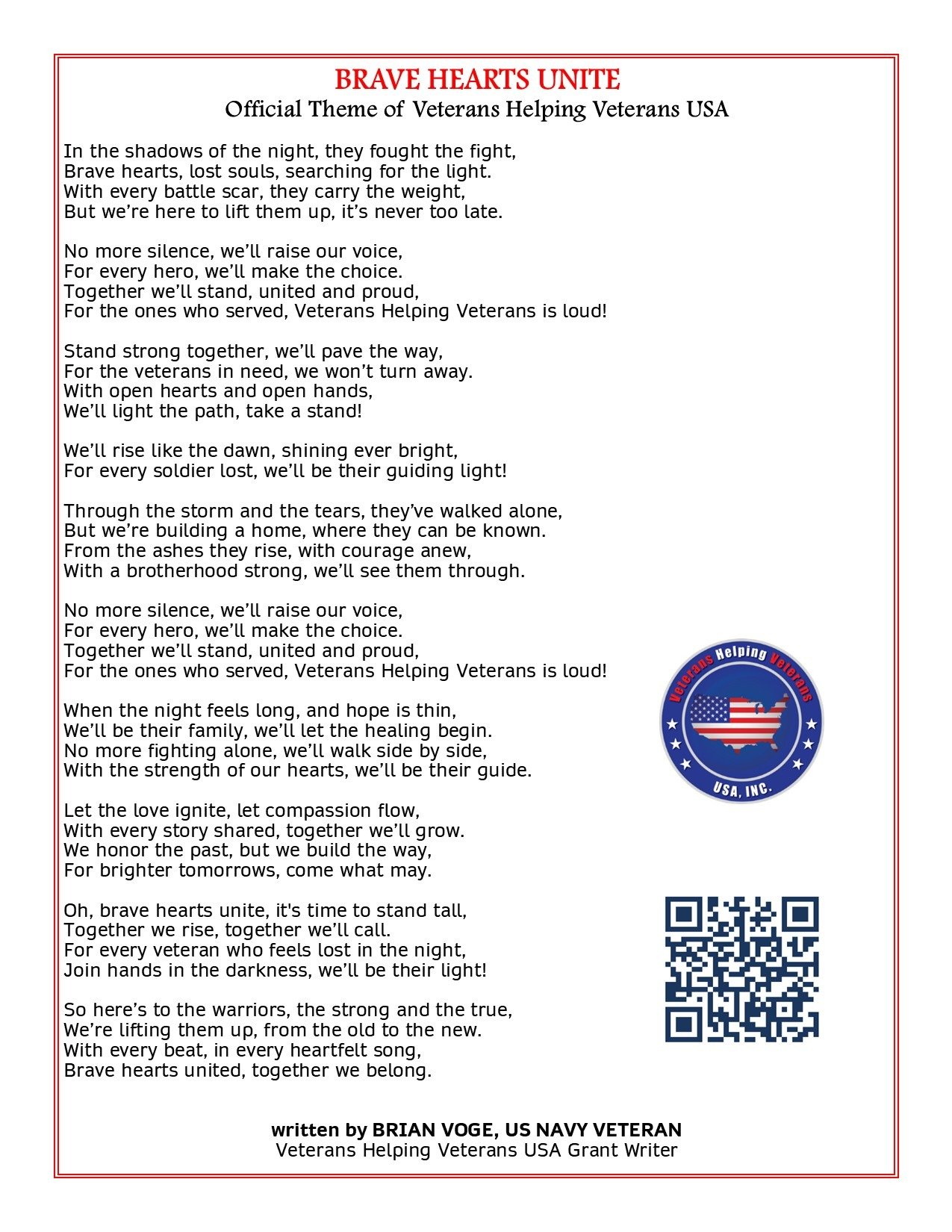 BRAVE HEARTS UNITE
Official Theme of Veterans Helping Veterans USA

In the shadows of the night, they fought the fight,
Brave hearts, lost souls, searching for the light.
With every battle scar, they carry the weight,
But we’re here to lift them up, it’s never too late.

No more silence, we’ll raise our voice,
For every hero, we’ll make the choice.
Together we’ll stand, united and proud,
For the ones who served, Veterans Helping Veterans is loud!

Stand strong together, we’ll pave the way,
For the veterans in need, we won’t turn away.
With open hearts and open hands,
We’ll light the path, take a stand!

We’ll rise like the dawn, shining ever bright,
For every soldier lost, we’ll be their guiding light!

Through the storm and the tears, they’ve walked alone,
But we’re building a home, where they can be known.
From the ashes they rise, with courage anew,
With a brotherhood strong, we’ll see them through.

No more silence, we’ll raise our voice,
For every hero, we’ll make the choice.
Together we’ll stand, united and proud,
For the ones who served, Veterans Helping Veterans is loud!

When the night feels long, and hope is thin,
We’ll be their family, we’ll let the healing begin.
No more fighting alone, we’ll walk side by side,
With the strength of our hearts, we’ll be their guide.

Let the love ignite, let compassion flow,
With every story shared, together we’ll grow.
We honor the past, but we build the way,
For brighter tomorrows, come what may.

Oh, brave hearts unite, it's time to stand tall,
Together we rise, together we’ll call.
For every veteran who feels lost in the night,
Join hands in the darkness, we’ll be their light!

So here’s to the warriors, the strong and the true,
We’re lifting them up, from the old to the new.
With every beat, in every heartfelt song,
Brave hearts united, together we belong.

Veterans Helping Veterans
USA, INC.

written by BRIAN VOGE, US NAVY VETERAN
Veterans Helping Veterans USA Grant Writer